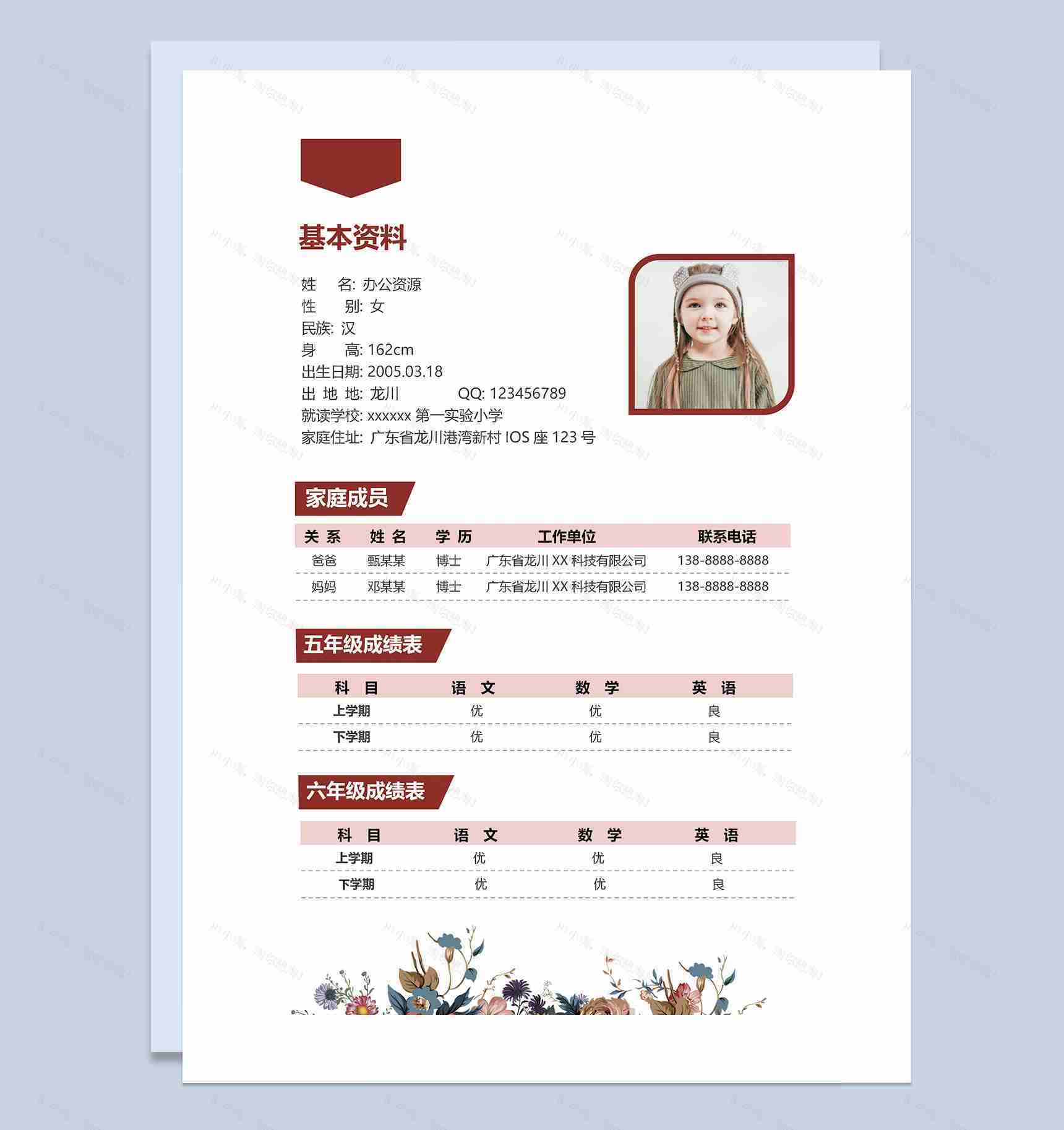 基本资料

姓　名: 办公资源
性　别: 女
民族: 汉
身　高: 162cm
出生日期: 2005.03.18
出 地 地: 龙川　　QQ: 123456789
就读学校: xxxxxx 第一实验小学
家庭住址: 广东省龙川港湾新村 IOS 座 123 号

家庭成员

| 关 系 | 姓 名 | 学 历 | 工作单位 | 联系电话 |
|---|---|---|---|---|
| 爸爸 | 甄某某 | 博士 | 广东省龙川 XX 科技有限公司 | 138-8888-8888 |
| 妈妈 | 邓某某 | 博士 | 广东省龙川 XX 科技有限公司 | 138-8888-8888 |

五年级成绩表

| 科 目 | 语 文 | 数 学 | 英 语 |
|---|---|---|---|
| 上学期 | 优 | 优 | 良 |
| 下学期 | 优 | 优 | 良 |

六年级成绩表

| 科 目 | 语 文 | 数 学 | 英 语 |
|---|---|---|---|
| 上学期 | 优 | 优 | 良 |
| 下学期 | 优 | 优 | 良 |